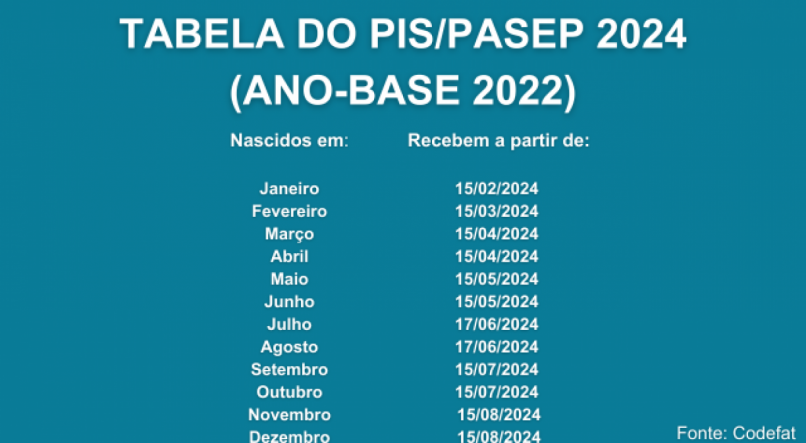 TABELA DO PIS/PASEP 2024
(ANO-BASE 2022)

| Nascidos em: | Recebem a partir de: |
|---|---|
| Janeiro | 15/02/2024 |
| Fevereiro | 15/03/2024 |
| Março | 15/04/2024 |
| Abril | 15/04/2024 |
| Maio | 15/05/2024 |
| Junho | 15/05/2024 |
| Julho | 17/06/2024 |
| Agosto | 17/06/2024 |
| Setembro | 15/07/2024 |
| Outubro | 15/07/2024 |
| Novembro | 15/08/2024 |
| Dezembro | 15/08/2024 |

Fonte: Codefat